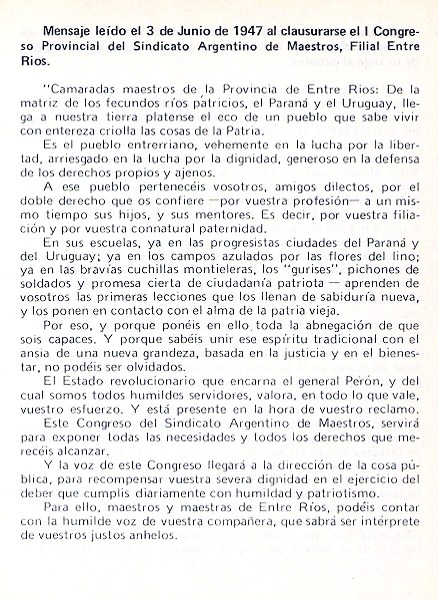 Mensaje leído el 3 de Junio de 1947 al clausurarse el I Congreso Provincial del Sindicato Argentino de Maestros, Filial Entre Ríos.

"Camaradas maestros de la Provincia de Entre Ríos: De la matriz de los fecundos ríos patricios, el Paraná y el Uruguay, llega a nuestra tierra platense el eco de un pueblo que sabe vivir con entereza criolla las cosas de la Patria.

Es el pueblo entrerriano, vehemente en la lucha por la libertad, arriesgado en la lucha por la dignidad, generoso en la defensa de los derechos propios y ajenos.

A ese pueblo pertenecéis vosotros, amigos dilectos, por el doble derecho que os confiere —por vuestra profesión— a un mismo tiempo sus hijos, y sus mentores. Es decir, por vuestra filiación y por vuestra connatural paternidad.

En sus escuelas, ya en las progresistas ciudades del Paraná y del Uruguay; ya en los campos azulados por las flores del lino; ya en las bravías cuchillas montieleras, los "gurises", pichones de soldados y promesa cierta de ciudadanía patriota — aprenden de vosotros las primeras lecciones que los llenan de sabiduría nueva, y los ponen en contacto con el alma de la patria vieja.

Por eso, y porque ponéis en ello toda la abnegación de que sois capaces. Y porque sabéis unir ese espíritu tradicional con el ansia de una nueva grandeza, basada en la justicia y en el bienestar, no podéis ser olvidados.

El Estado revolucionario que encarna el general Perón, y del cual somos todos humildes servidores, valora, en todo lo que vale, vuestro esfuerzo. Y está presente en la hora de vuestro reclamo.

Este Congreso del Sindicato Argentino de Maestros, servirá para exponer todas las necesidades y todos los derechos que merecéis alcanzar.

Y la voz de este Congreso llegará a la dirección de la cosa pública, para recompensar vuestra severa dignidad en el ejercicio del deber que cumplís diariamente con humildad y patriotismo.

Para ello, maestros y maestras de Entre Ríos, podéis contar con la humilde voz de vuestra compañera, que sabrá ser intérprete de vuestros justos anhelos.